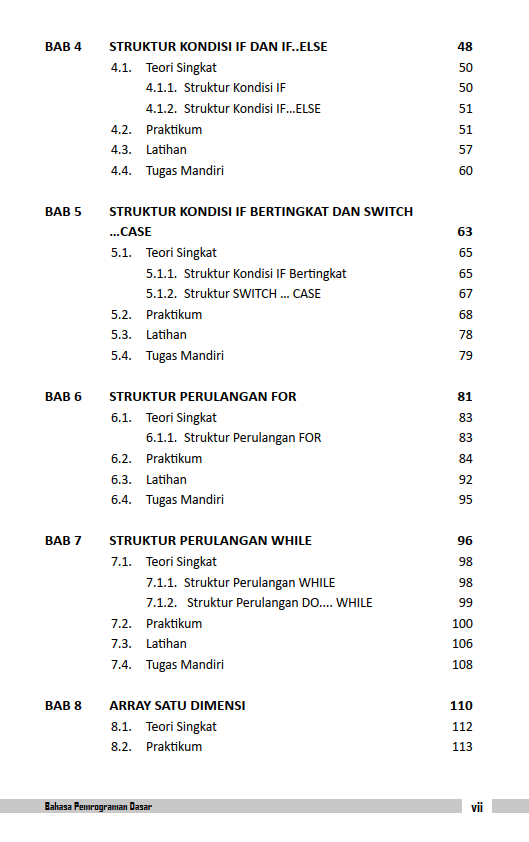 BAB 4 STRUKTUR KONDISI IF DAN IF..ELSE 48
4.1. Teori Singkat 50
4.1.1. Struktur Kondisi IF 50
4.1.2. Struktur Kondisi IF...ELSE 51
4.2. Praktikum 51
4.3. Latihan 57
4.4. Tugas Mandiri 60

BAB 5 STRUKTUR KONDISI IF BERTINGKAT DAN SWITCH ...CASE 63
5.1. Teori Singkat 65
5.1.1. Struktur Kondisi IF Bertingkat 65
5.1.2. Struktur SWITCH ... CASE 67
5.2. Praktikum 68
5.3. Latihan 78
5.4. Tugas Mandiri 79

BAB 6 STRUKTUR PERULANGAN FOR 81
6.1. Teori Singkat 83
6.1.1. Struktur Perulangan FOR 83
6.2. Praktikum 84
6.3. Latihan 92
6.4. Tugas Mandiri 95

BAB 7 STRUKTUR PERULANGAN WHILE 96
7.1. Teori Singkat 98
7.1.1. Struktur Perulangan WHILE 98
7.1.2. Struktur Perulangan DO.... WHILE 99
7.2. Praktikum 100
7.3. Latihan 106
7.4. Tugas Mandiri 108

BAB 8 ARRAY SATU DIMENSI 110
8.1. Teori Singkat 112
8.2. Praktikum 113

Bahasa Pemrograman Dasar vii